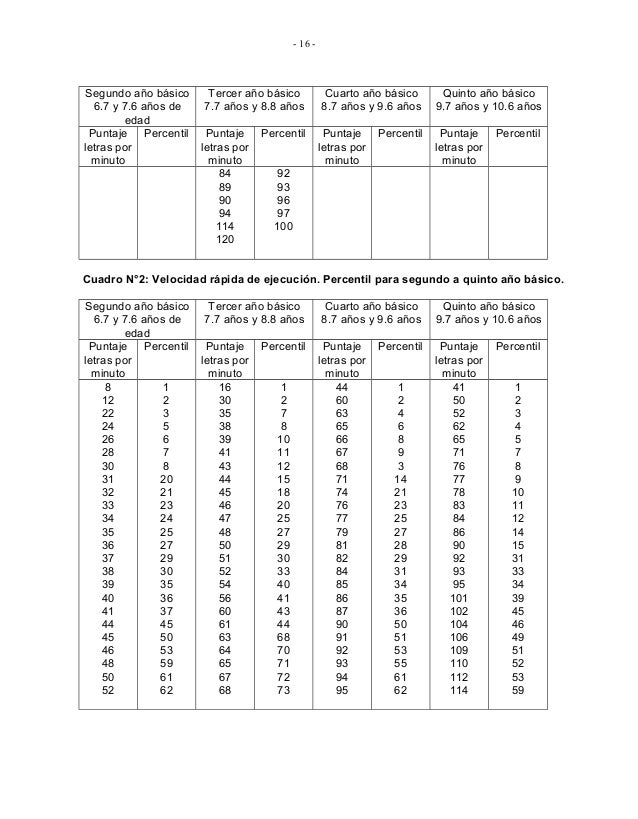 - 16 -

| Segundo año básico 6.7 y 7.6 años de edad | | Tercer año básico 7.7 años y 8.8 años | | Cuarto año básico 8.7 años y 9.6 años | | Quinto año básico 9.7 años y 10.6 años | |
|---|---|---|---|---|---|---|---|
| Puntaje letras por minuto | Percentil | Puntaje letras por minuto | Percentil | Puntaje letras por minuto | Percentil | Puntaje letras por minuto | Percentil |
| | | 84 | 92 | | | | |
| | | 89 | 93 | | | | |
| | | 90 | 96 | | | | |
| | | 94 | 97 | | | | |
| | | 114 | 100 | | | | |
| | | 120 | | | | | |

Cuadro N°2: Velocidad rápida de ejecución. Percentil para segundo a quinto año básico.

| Segundo año básico 6.7 y 7.6 años de edad | | Tercer año básico 7.7 años y 8.8 años | | Cuarto año básico 8.7 años y 9.6 años | | Quinto año básico 9.7 años y 10.6 años | |
|---|---|---|---|---|---|---|---|
| Puntaje letras por minuto | Percentil | Puntaje letras por minuto | Percentil | Puntaje letras por minuto | Percentil | Puntaje letras por minuto | Percentil |
| 8 | 1 | 16 | 1 | 44 | 1 | 41 | 1 |
| 12 | 2 | 30 | 2 | 60 | 2 | 50 | 2 |
| 22 | 3 | 35 | 7 | 63 | 4 | 52 | 3 |
| 24 | 5 | 38 | 8 | 65 | 6 | 62 | 4 |
| 26 | 6 | 39 | 10 | 66 | 8 | 65 | 5 |
| 28 | 7 | 41 | 11 | 67 | 9 | 71 | 7 |
| 30 | 8 | 43 | 12 | 68 | 3 | 76 | 8 |
| 31 | 20 | 44 | 15 | 71 | 14 | 77 | 9 |
| 32 | 21 | 45 | 18 | 74 | 21 | 78 | 10 |
| 33 | 23 | 46 | 20 | 76 | 23 | 83 | 11 |
| 34 | 24 | 47 | 25 | 77 | 25 | 84 | 12 |
| 35 | 25 | 48 | 27 | 79 | 27 | 86 | 14 |
| 36 | 27 | 50 | 29 | 81 | 28 | 90 | 15 |
| 37 | 29 | 51 | 30 | 82 | 29 | 92 | 31 |
| 38 | 30 | 52 | 33 | 84 | 31 | 93 | 33 |
| 39 | 35 | 54 | 40 | 85 | 34 | 95 | 34 |
| 40 | 36 | 56 | 41 | 86 | 35 | 101 | 39 |
| 41 | 37 | 60 | 43 | 87 | 36 | 102 | 45 |
| 44 | 45 | 61 | 44 | 90 | 50 | 104 | 46 |
| 45 | 50 | 63 | 68 | 91 | 51 | 106 | 49 |
| 46 | 53 | 64 | 70 | 92 | 53 | 109 | 51 |
| 48 | 59 | 65 | 71 | 93 | 55 | 110 | 52 |
| 50 | 61 | 67 | 72 | 94 | 61 | 112 | 53 |
| 52 | 62 | 68 | 73 | 95 | 62 | 114 | 59 |